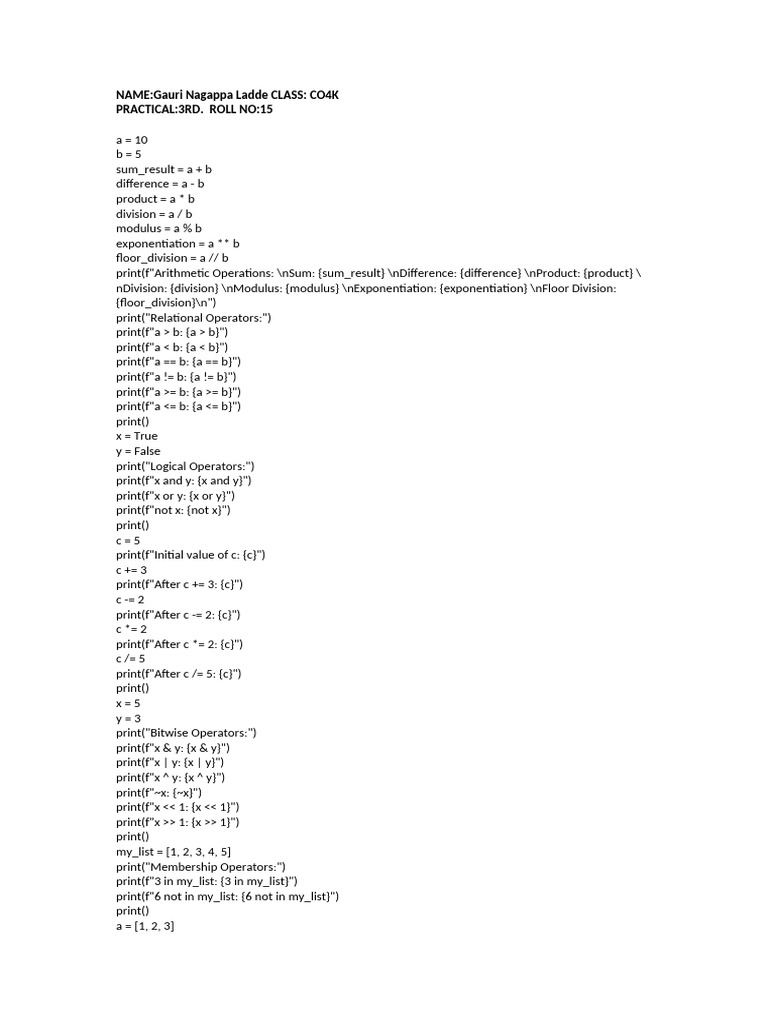 NAME:Gauri Nagappa Ladde CLASS: CO4K
PRACTICAL:3RD. ROLL NO:15

a = 10
b = 5
sum_result = a + b
difference = a - b
product = a * b
division = a / b
modulus = a % b
exponentiation = a ** b
floor_division = a // b
print(f"Arithmetic Operations: \nSum: {sum_result} \nDifference: {difference} \nProduct: {product} \nDivision: {division} \nModulus: {modulus} \nExponentiation: {exponentiation} \nFloor Division: {floor_division}\n")
print("Relational Operators:")
print(f"a > b: {a > b}")
print(f"a < b: {a < b}")
print(f"a == b: {a == b}")
print(f"a != b: {a != b}")
print(f"a >= b: {a >= b}")
print(f"a <= b: {a <= b}")
print()
x = True
y = False
print("Logical Operators:")
print(f"x and y: {x and y}")
print(f"x or y: {x or y}")
print(f"not x: {not x}")
print()
c = 5
print(f"Initial value of c: {c}")
c += 3
print(f"After c += 3: {c}")
c -= 2
print(f"After c -= 2: {c}")
c *= 2
print(f"After c *= 2: {c}")
c /= 5
print(f"After c /= 5: {c}")
print()
x = 5
y = 3
print("Bitwise Operators:")
print(f"x & y: {x & y}")
print(f"x | y: {x | y}")
print(f"x ^ y: {x ^ y}")
print(f"~x: {~x}")
print(f"x << 1: {x << 1}")
print(f"x >> 1: {x >> 1}")
print()
my_list = [1, 2, 3, 4, 5]
print("Membership Operators:")
print(f"3 in my_list: {3 in my_list}")
print(f"6 not in my_list: {6 not in my_list}")
print()
a = [1, 2, 3]